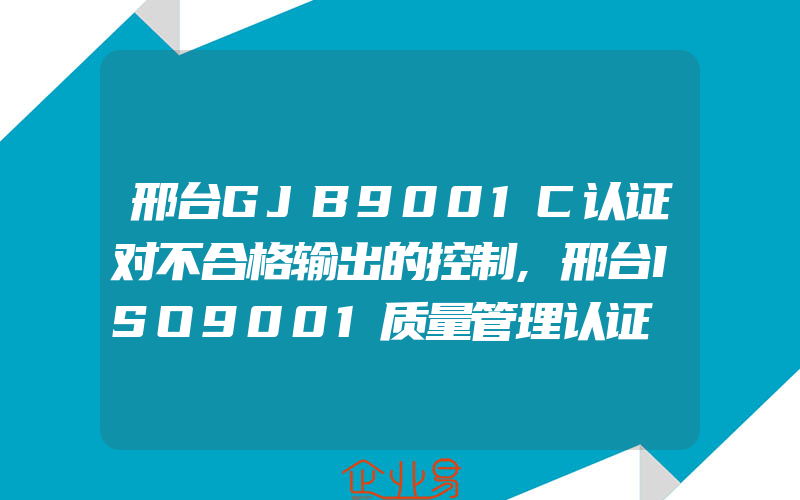 邢台GJB9001C认证对不合格输出的控制,邢台ISO9001质量管理认证

企业易